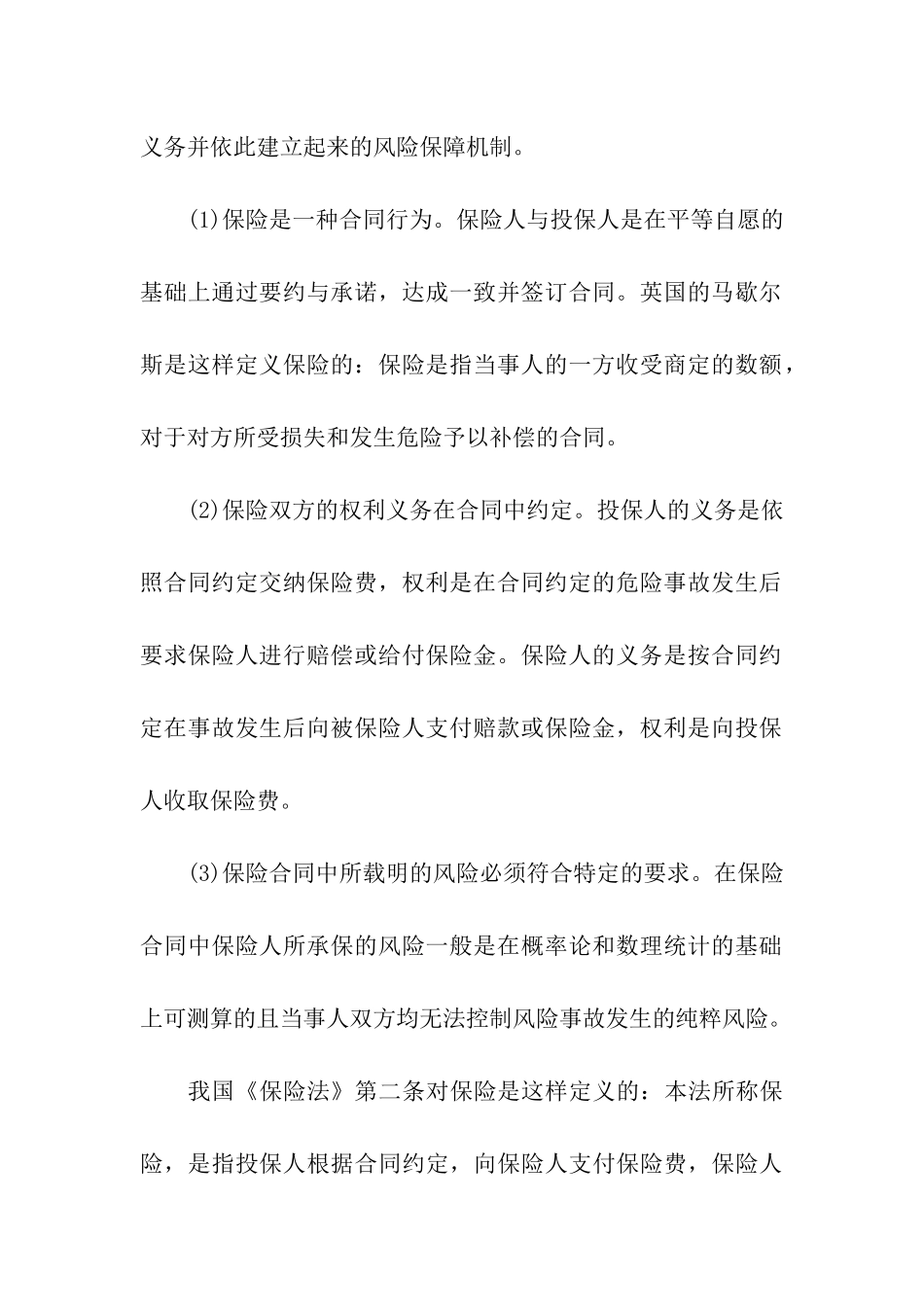 义务并依此建立起来的风险保障机制。

(1)保险是一种合同行为。保险人与投保人是在平等自愿的基础上通过要约与承诺，达成一致并签订合同。英国的马歇尔斯是这样定义保险的：保险是指当事人的一方收受商定的数额，对于对方所受损失和发生危险予以补偿的合同。

(2)保险双方的权利义务在合同中约定。投保人的义务是依照合同约定交纳保险费，权利是在合同约定的危险事故发生后要求保险人进行赔偿或给付保险金。保险人的义务是按合同约定在事故发生后向被保险人支付赔款或保险金，权利是向投保人收取保险费。

(3)保险合同中所载明的风险必须符合特定的要求。在保险合同中保险人所承保的风险一般是在概率论和数理统计的基础上可测算的且当事人双方均无法控制风险事故发生的纯粹风险。

我国《保险法》第二条对保险是这样定义的：本法所称保险，是指投保人根据合同约定，向保险人支付保险费，保险人